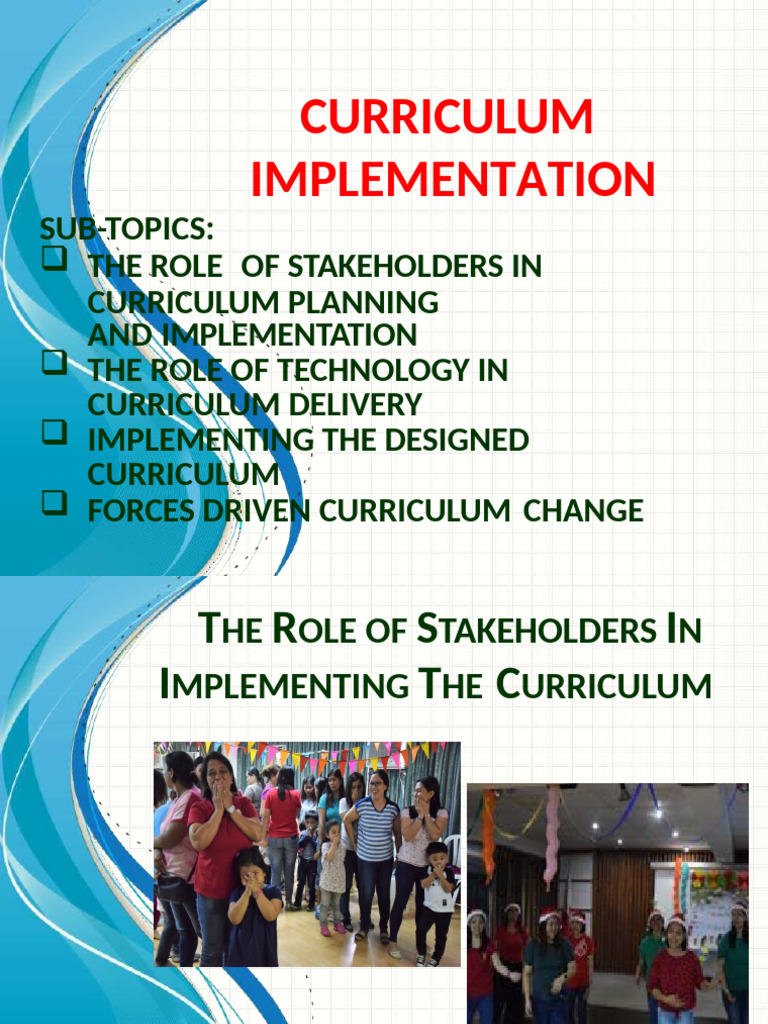 CURRICULUM IMPLEMENTATION

SUB-TOPICS:
❑ THE ROLE OF STAKEHOLDERS IN CURRICULUM PLANNING AND IMPLEMENTATION
❑ THE ROLE OF TECHNOLOGY IN CURRICULUM DELIVERY
❑ IMPLEMENTING THE DESIGNED CURRICULUM
❑ FORCES DRIVEN CURRICULUM CHANGE

THE ROLE OF STAKEHOLDERS IN IMPLEMENTING THE CURRICULUM